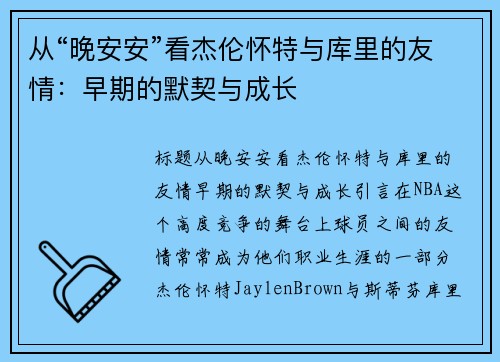 从“晚安安”看杰伦怀特与库里的友情：早期的默契与成长

标题从晚安安看杰伦怀特与库里的友情早期的默契与成长引言在NBA这个高度竞争的舞台上球员之间的友情常常成为他们职业生涯的一部分杰伦怀特JaylenBrown与斯蒂芬库里